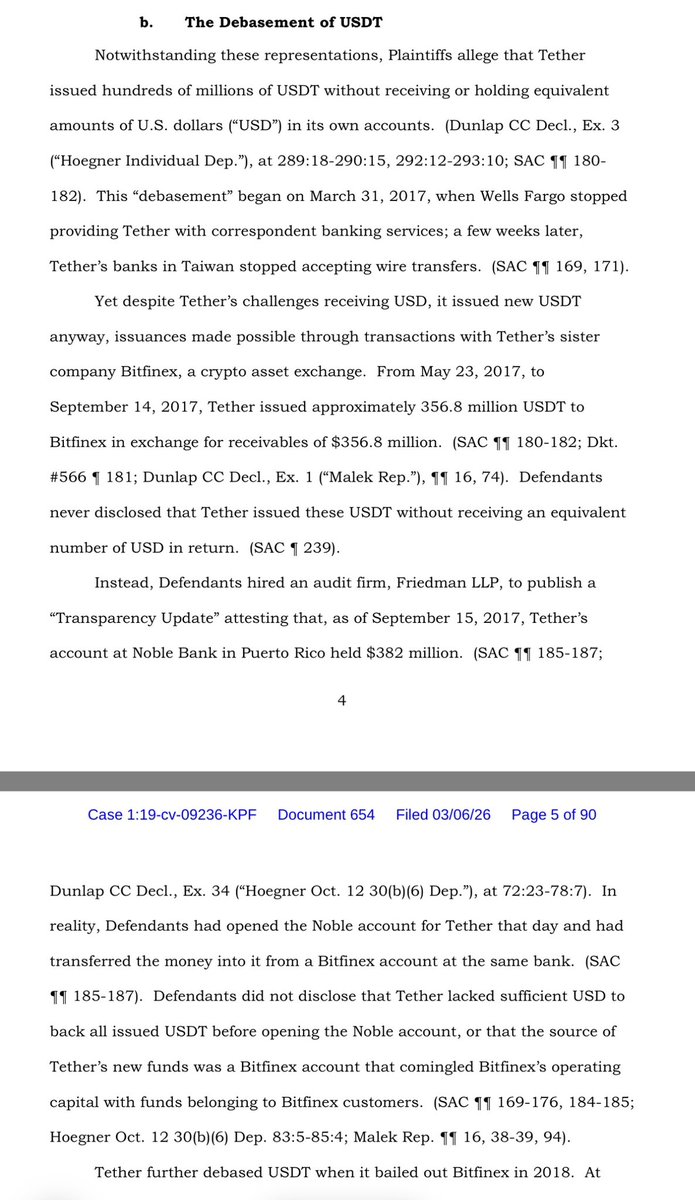 b. The Debasement of USDT

Notwithstanding these representations, Plaintiffs allege that Tether issued hundreds of millions of USDT without receiving or holding equivalent amounts of U.S. dollars ("USD") in its own accounts. (Dunlap CC Decl., Ex. 3 ("Hoegner Individual Dep."), at 289:18-290:15, 292:12-293:10; SAC ¶¶ 180-182). This "debasement" began on March 31, 2017, when Wells Fargo stopped providing Tether with correspondent banking services; a few weeks later, Tether's banks in Taiwan stopped accepting wire transfers. (SAC ¶¶ 169, 171).

Yet despite Tether's challenges receiving USD, it issued new USDT anyway, issuances made possible through transactions with Tether's sister company Bitfinex, a crypto asset exchange. From May 23, 2017, to September 14, 2017, Tether issued approximately 356.8 million USDT to Bitfinex in exchange for receivables of $356.8 million. (SAC ¶¶ 180-182; Dkt. #566 ¶ 181; Dunlap CC Decl., Ex. 1 ("Malek Rep."), ¶¶ 16, 74). Defendants never disclosed that Tether issued these USDT without receiving an equivalent number of USD in return. (SAC ¶ 239).

Instead, Defendants hired an audit firm, Friedman LLP, to publish a "Transparency Update" attesting that, as of September 15, 2017, Tether's account at Noble Bank in Puerto Rico held $382 million. (SAC ¶¶ 185-187;

4

Case 1:19-cv-09236-KPF Document 654 Filed 03/06/26 Page 5 of 90

Dunlap CC Decl., Ex. 34 ("Hoegner Oct. 12 30(b)(6) Dep."), at 72:23-78:7). In reality, Defendants had opened the Noble account for Tether that day and had transferred the money into it from a Bitfinex account at the same bank. (SAC ¶¶ 185-187). Defendants did not disclose that Tether lacked sufficient USD to back all issued USDT before opening the Noble account, or that the source of Tether's new funds was a Bitfinex account that comingled Bitfinex's operating capital with funds belonging to Bitfinex customers. (SAC ¶¶ 169-176, 184-185; Hoegner Oct. 12 30(b)(6) Dep. 83:5-85:4; Malek Rep. ¶¶ 16, 38-39, 94).

Tether further debased USDT when it bailed out Bitfinex in 2018. At